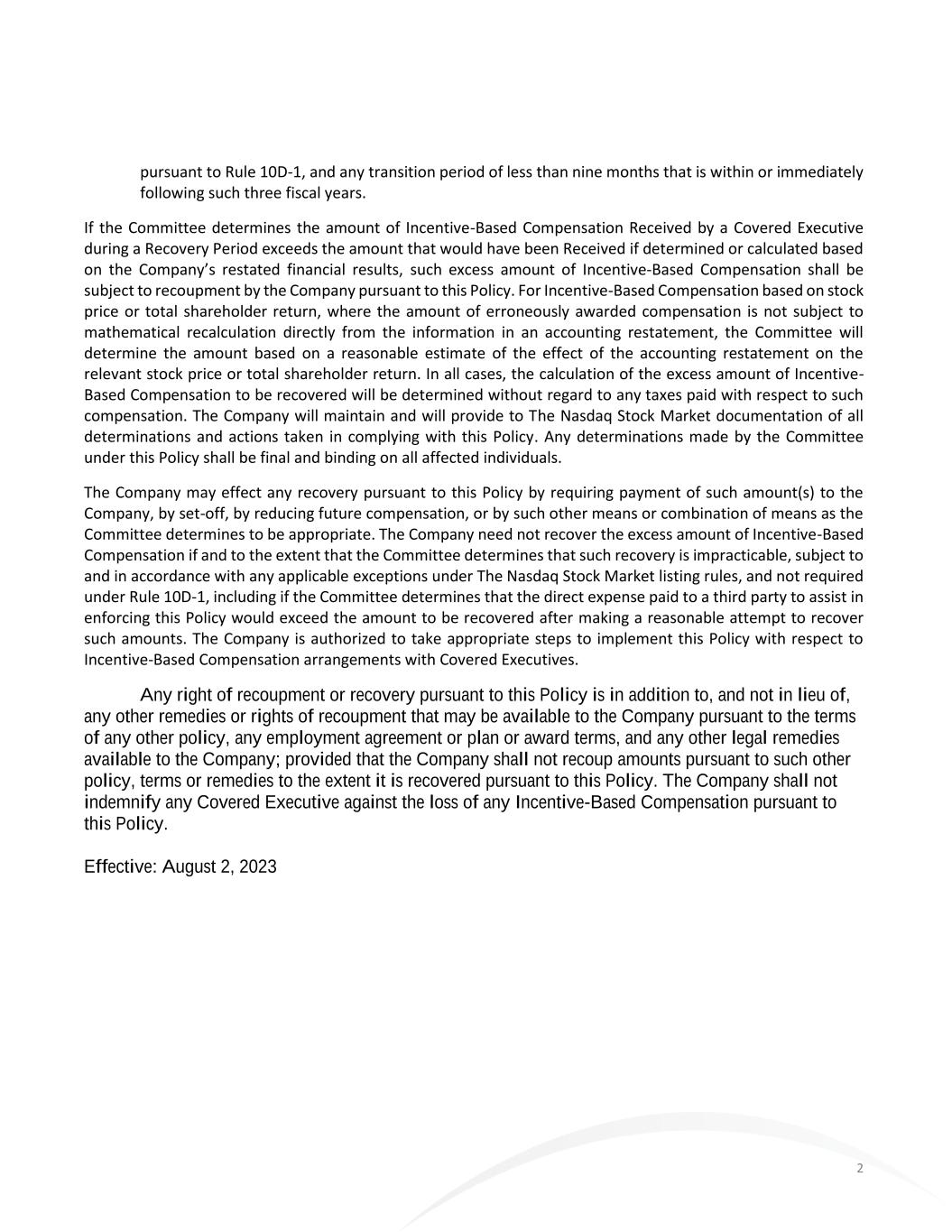 pursuant to Rule 10D-1, and any transition period of less than nine months that is within or immediately following such three fiscal years.

If the Committee determines the amount of Incentive-Based Compensation Received by a Covered Executive during a Recovery Period exceeds the amount that would have been Received if determined or calculated based on the Company's restated financial results, such excess amount of Incentive-Based Compensation shall be subject to recoupment by the Company pursuant to this Policy. For Incentive-Based Compensation based on stock price or total shareholder return, where the amount of erroneously awarded compensation is not subject to mathematical recalculation directly from the information in an accounting restatement, the Committee will determine the amount based on a reasonable estimate of the effect of the accounting restatement on the relevant stock price or total shareholder return. In all cases, the calculation of the excess amount of Incentive-Based Compensation to be recovered will be determined without regard to any taxes paid with respect to such compensation. The Company will maintain and will provide to The Nasdaq Stock Market documentation of all determinations and actions taken in complying with this Policy. Any determinations made by the Committee under this Policy shall be final and binding on all affected individuals.

The Company may effect any recovery pursuant to this Policy by requiring payment of such amount(s) to the Company, by set-off, by reducing future compensation, or by such other means or combination of means as the Committee determines to be appropriate. The Company need not recover the excess amount of Incentive-Based Compensation if and to the extent that the Committee determines that such recovery is impracticable, subject to and in accordance with any applicable exceptions under The Nasdaq Stock Market listing rules, and not required under Rule 10D-1, including if the Committee determines that the direct expense paid to a third party to assist in enforcing this Policy would exceed the amount to be recovered after making a reasonable attempt to recover such amounts. The Company is authorized to take appropriate steps to implement this Policy with respect to Incentive-Based Compensation arrangements with Covered Executives.

Any right of recoupment or recovery pursuant to this Policy is in addition to, and not in lieu of, any other remedies or rights of recoupment that may be available to the Company pursuant to the terms of any other policy, any employment agreement or plan or award terms, and any other legal remedies available to the Company; provided that the Company shall not recoup amounts pursuant to such other policy, terms or remedies to the extent it is recovered pursuant to this Policy. The Company shall not indemnify any Covered Executive against the loss of any Incentive-Based Compensation pursuant to this Policy.

Effective: August 2, 2023

2